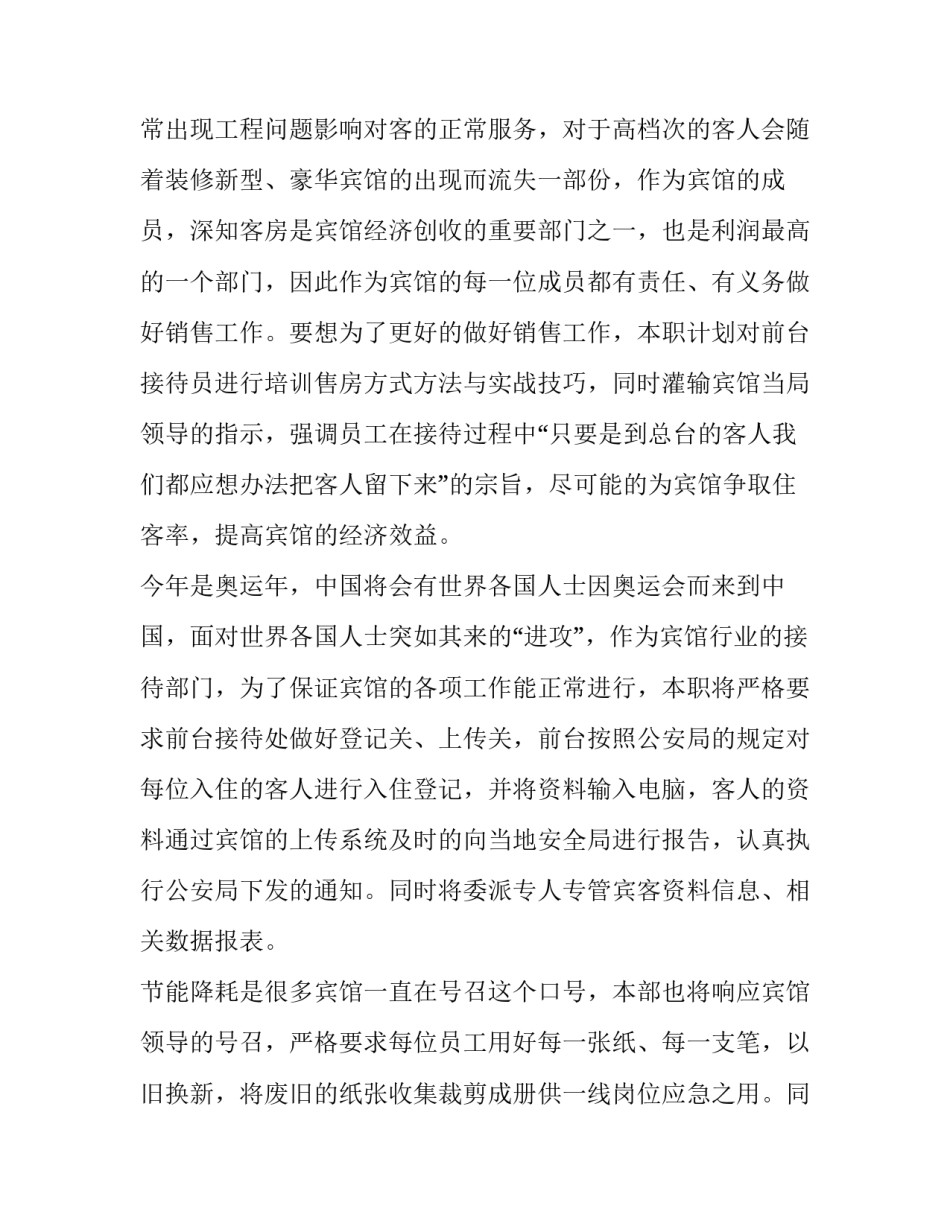 常出现工程问题影响对客的正常服务，对于高档次的客人会随着装修新型、豪华宾馆的出现而流失一部份，作为宾馆的成员，深知客房是宾馆经济创收的重要部门之一，也是利润最高的一个部门，因此作为宾馆的每一位成员都有责任、有义务做好销售工作。要想为了更好的做好销售工作，本职计划对前台接待员进行培训售房方式方法与实战技巧，同时灌输宾馆当局领导的指示，强调员工在接待过程中“只要是到总台的客人我们都应想办法把客人留下来”的宗旨，尽可能的为宾馆争取住客率，提高宾馆的经济效益。

今年是奥运年，中国将会有世界各国人士因奥运会而来到中国，面对世界各国人士突如其来的“进攻”，作为宾馆行业的接待部门，为了保证宾馆的各项工作能正常进行，本职将严格要求前台接待处做好登记关、上传关，前台按照公安局的规定对每位入住的客人进行入住登记，并将资料输入电脑，客人的资料通过宾馆的上传系统及时的向当地安全局进行报告，认真执行公安局下发的通知。同时将委派专人专管宾客资料信息、相关数据报表。

节能降耗是很多宾馆一直在号召这个口号，本部也将响应宾馆领导的号召，严格要求每位员工用好每一张纸、每一支笔，以旧换新，将废旧的纸张收集裁剪成册供一线岗位应急之用。同